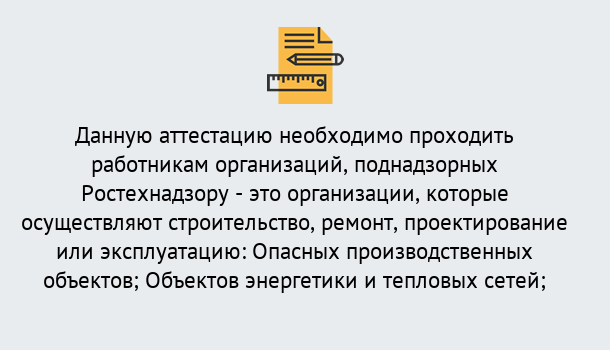 Данную аттестацию необходимо проходить работникам организаций, поднадзорных Ростехнадзору - это организации, которые осуществляют строительство, ремонт, проектирование или эксплуатацию: Опасных производственных объектов; Объектов энергетики и тепловых сетей;